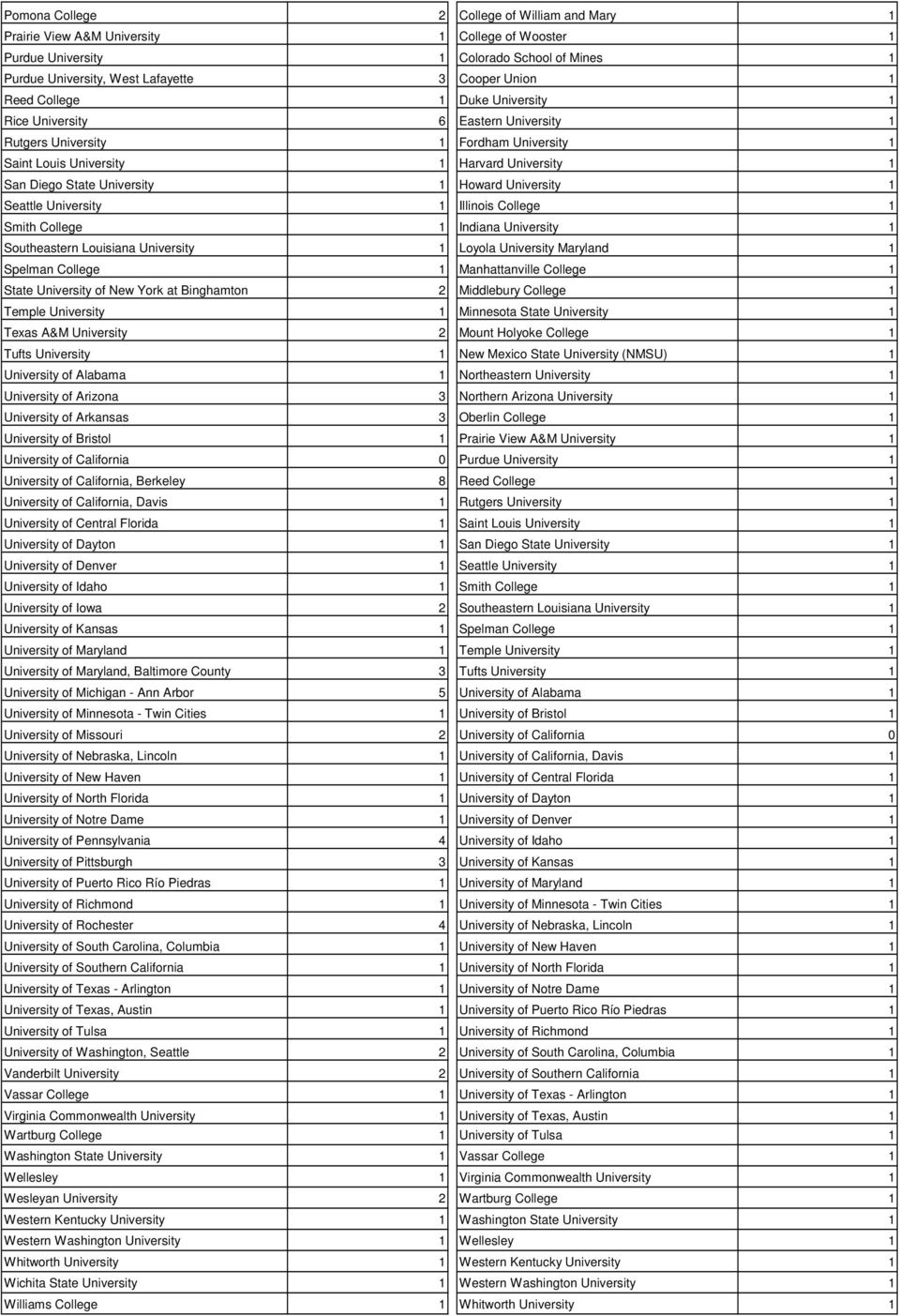 | | |
|---|---|
| Pomona College | 2 |
| Prairie View A&M University | 1 |
| Purdue University | 1 |
| Purdue University, West Lafayette | 3 |
| Reed College | 1 |
| Rice University | 6 |
| Rutgers University | 1 |
| Saint Louis University | 1 |
| San Diego State University | 1 |
| Seattle University | 1 |
| Smith College | 1 |
| Southeastern Louisiana University | 1 |
| Spelman College | 1 |
| State University of New York at Binghamton | 2 |
| Temple University | 1 |
| Texas A&M University | 2 |
| Tufts University | 1 |
| University of Alabama | 1 |
| University of Arizona | 3 |
| University of Arkansas | 3 |
| University of Bristol | 1 |
| University of California | 0 |
| University of California, Berkeley | 8 |
| University of California, Davis | 1 |
| University of Central Florida | 1 |
| University of Dayton | 1 |
| University of Denver | 1 |
| University of Idaho | 1 |
| University of Iowa | 2 |
| University of Kansas | 1 |
| University of Maryland | 1 |
| University of Maryland, Baltimore County | 3 |
| University of Michigan - Ann Arbor | 5 |
| University of Minnesota - Twin Cities | 1 |
| University of Missouri | 2 |
| University of Nebraska, Lincoln | 1 |
| University of New Haven | 1 |
| University of North Florida | 1 |
| University of Notre Dame | 1 |
| University of Pennsylvania | 4 |
| University of Pittsburgh | 3 |
| University of Puerto Rico Río Piedras | 1 |
| University of Richmond | 1 |
| University of Rochester | 4 |
| University of South Carolina, Columbia | 1 |
| University of Southern California | 1 |
| University of Texas - Arlington | 1 |
| University of Texas, Austin | 1 |
| University of Tulsa | 1 |
| University of Washington, Seattle | 2 |
| Vanderbilt University | 2 |
| Vassar College | 1 |
| Virginia Commonwealth University | 1 |
| Wartburg College | 1 |
| Washington State University | 1 |
| Wellesley | 1 |
| Wesleyan University | 2 |
| Western Kentucky University | 1 |
| Western Washington University | 1 |
| Whitworth University | 1 |
| Wichita State University | 1 |
| Williams College | 1 |

| | |
|---|---|
| College of William and Mary | 1 |
| College of Wooster | 1 |
| Colorado School of Mines | 1 |
| Cooper Union | 1 |
| Duke University | 1 |
| Eastern University | 1 |
| Fordham University | 1 |
| Harvard University | 1 |
| Howard University | 1 |
| Illinois College | 1 |
| Indiana University | 1 |
| Loyola University Maryland | 1 |
| Manhattanville College | 1 |
| Middlebury College | 1 |
| Minnesota State University | 1 |
| Mount Holyoke College | 1 |
| New Mexico State University (NMSU) | 1 |
| Northeastern University | 1 |
| Northern Arizona University | 1 |
| Oberlin College | 1 |
| Prairie View A&M University | 1 |
| Purdue University | 1 |
| Reed College | 1 |
| Rutgers University | 1 |
| Saint Louis University | 1 |
| San Diego State University | 1 |
| Seattle University | 1 |
| Smith College | 1 |
| Southeastern Louisiana University | 1 |
| Spelman College | 1 |
| Temple University | 1 |
| Tufts University | 1 |
| University of Alabama | 1 |
| University of Bristol | 1 |
| University of California | 0 |
| University of California, Davis | 1 |
| University of Central Florida | 1 |
| University of Dayton | 1 |
| University of Denver | 1 |
| University of Idaho | 1 |
| University of Kansas | 1 |
| University of Maryland | 1 |
| University of Minnesota - Twin Cities | 1 |
| University of Nebraska, Lincoln | 1 |
| University of New Haven | 1 |
| University of North Florida | 1 |
| University of Notre Dame | 1 |
| University of Puerto Rico Río Piedras | 1 |
| University of Richmond | 1 |
| University of South Carolina, Columbia | 1 |
| University of Southern California | 1 |
| University of Texas - Arlington | 1 |
| University of Texas, Austin | 1 |
| University of Tulsa | 1 |
| Vassar College | 1 |
| Virginia Commonwealth University | 1 |
| Wartburg College | 1 |
| Washington State University | 1 |
| Wellesley | 1 |
| Western Kentucky University | 1 |
| Western Washington University | 1 |
| Whitworth University | 1 |